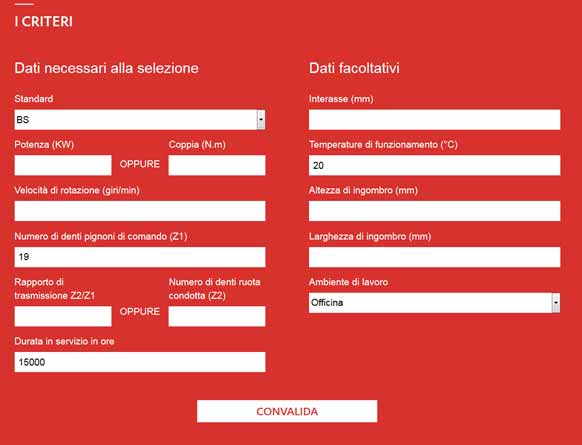 I CRITERI

Dati necessari alla selezione

Standard

BS

Potenza (KW)

OPPURE

Coppia (N.m)

Velocità di rotazione (giri/min)

Numero di denti pignoni di comando (Z1)

19

Rapporto di trasmissione Z2/Z1

OPPURE

Numero di denti ruota condotta (Z2)

Durata in servizio in ore

15000

Dati facoltativi

Interasse (mm)

Temperature di funzionamento (°C)

20

Altezza di ingombro (mm)

Larghezza di ingombro (mm)

Ambiente di lavoro

Officina

CONVALIDA